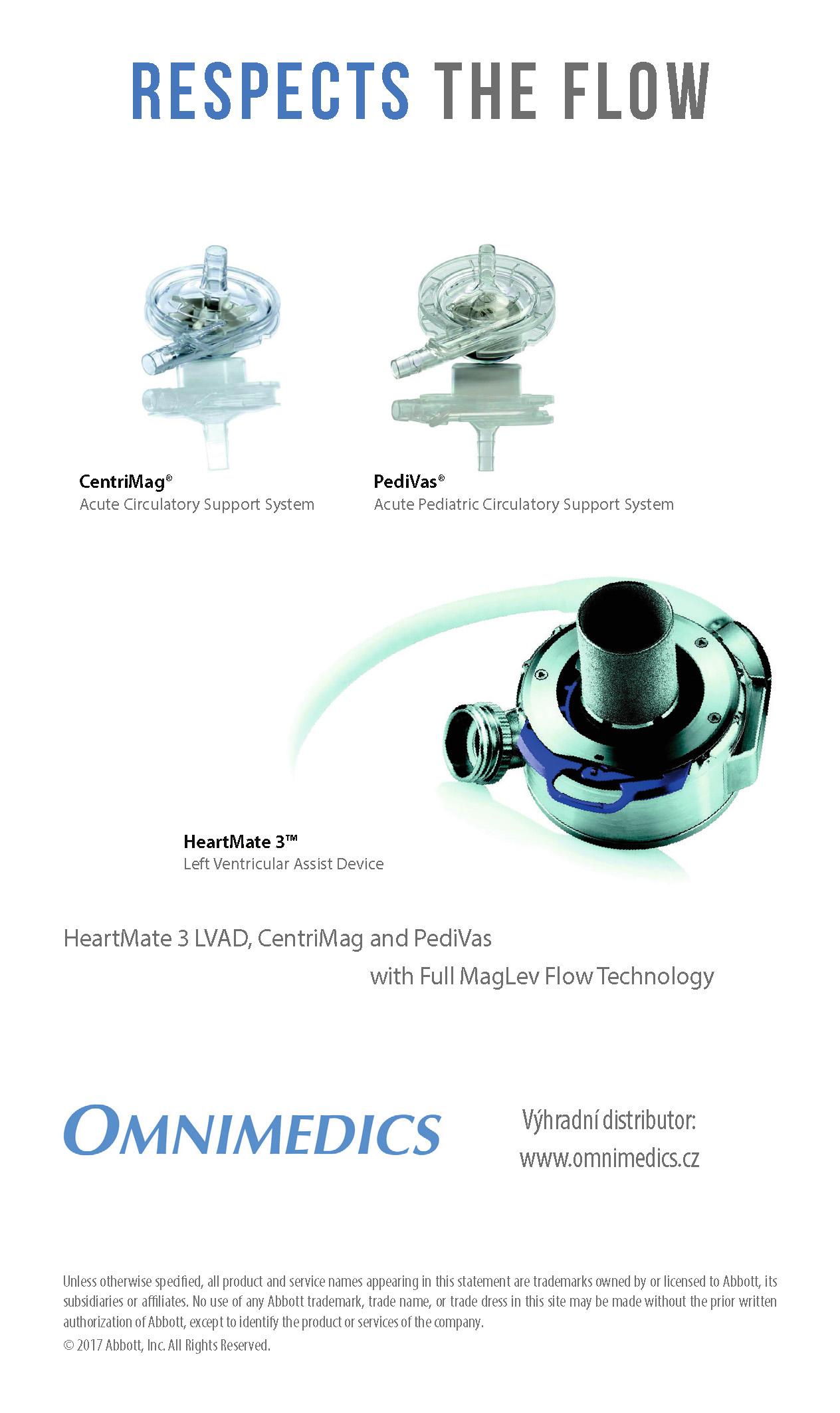 RESPECTS THE FLOW

CentriMag®
Acute Circulatory Support System

PediVas®
Acute Pediatric Circulatory Support System

HeartMate 3™
Left Ventricular Assist Device

HeartMate 3 LVAD, CentriMag and PediVas
with Full MagLev Flow Technology

OMNIMEDICS

Výhradní distributor:
www.omnimedics.cz

Unless otherwise specified, all product and service names appearing in this statement are trademarks owned by or licensed to Abbott, its subsidiaries or affiliates. No use of any Abbott trademark, trade name, or trade dress in this site may be made without the prior written authorization of Abbott, except to identify the product or services of the company.

© 2017 Abbott, Inc. All Rights Reserved.